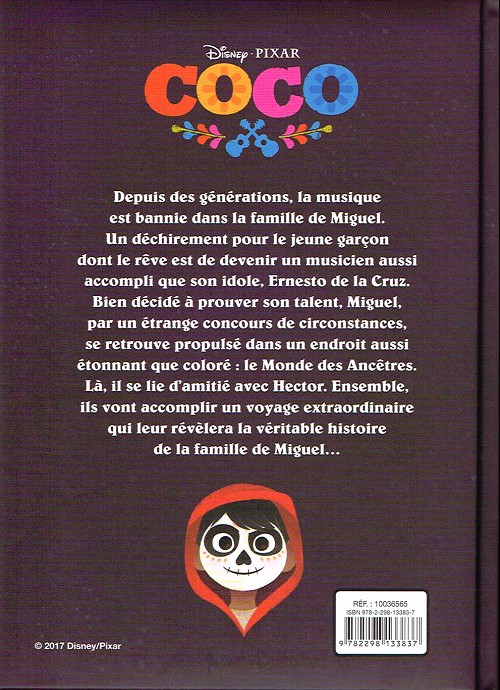 Disney · PIXAR
COCO

Depuis des générations, la musique est bannie dans la famille de Miguel. Un déchirement pour le jeune garçon dont le rêve est de devenir un musicien aussi accompli que son idole, Ernesto de la Cruz. Bien décidé à prouver son talent, Miguel, par un étrange concours de circonstances, se retrouve propulsé dans un endroit aussi étonnant que coloré : le Monde des Ancêtres. Là, il se lie d'amitié avec Hector. Ensemble, ils vont accomplir un voyage extraordinaire qui leur révèlera la véritable histoire de la famille de Miguel...

RÉF. : 10036565
ISBN 978-2-298-13383-7
9 782298 133837

© 2017 Disney/Pixar